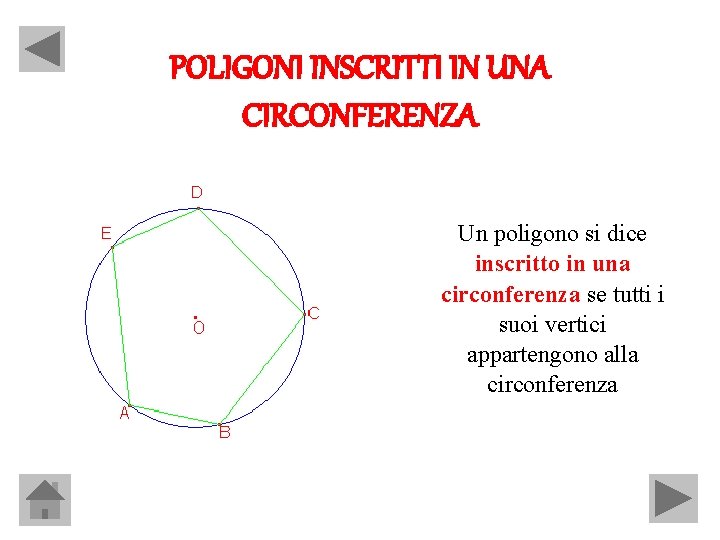 POLIGONI INSCRITTI IN UNA CIRCONFERENZA

D
E
C
O
A
B

Un poligono si dice inscritto in una circonferenza se tutti i suoi vertici appartengono alla circonferenza